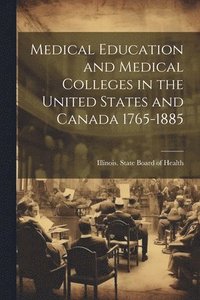 Medical Education and Medical Colleges in the United States and Canada 1765-1885

Illinois. State Board of Health